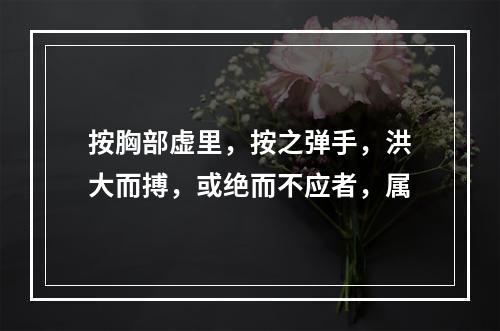 按胸部虚里，按之弹手，洪大而搏，或绝而不应者，属